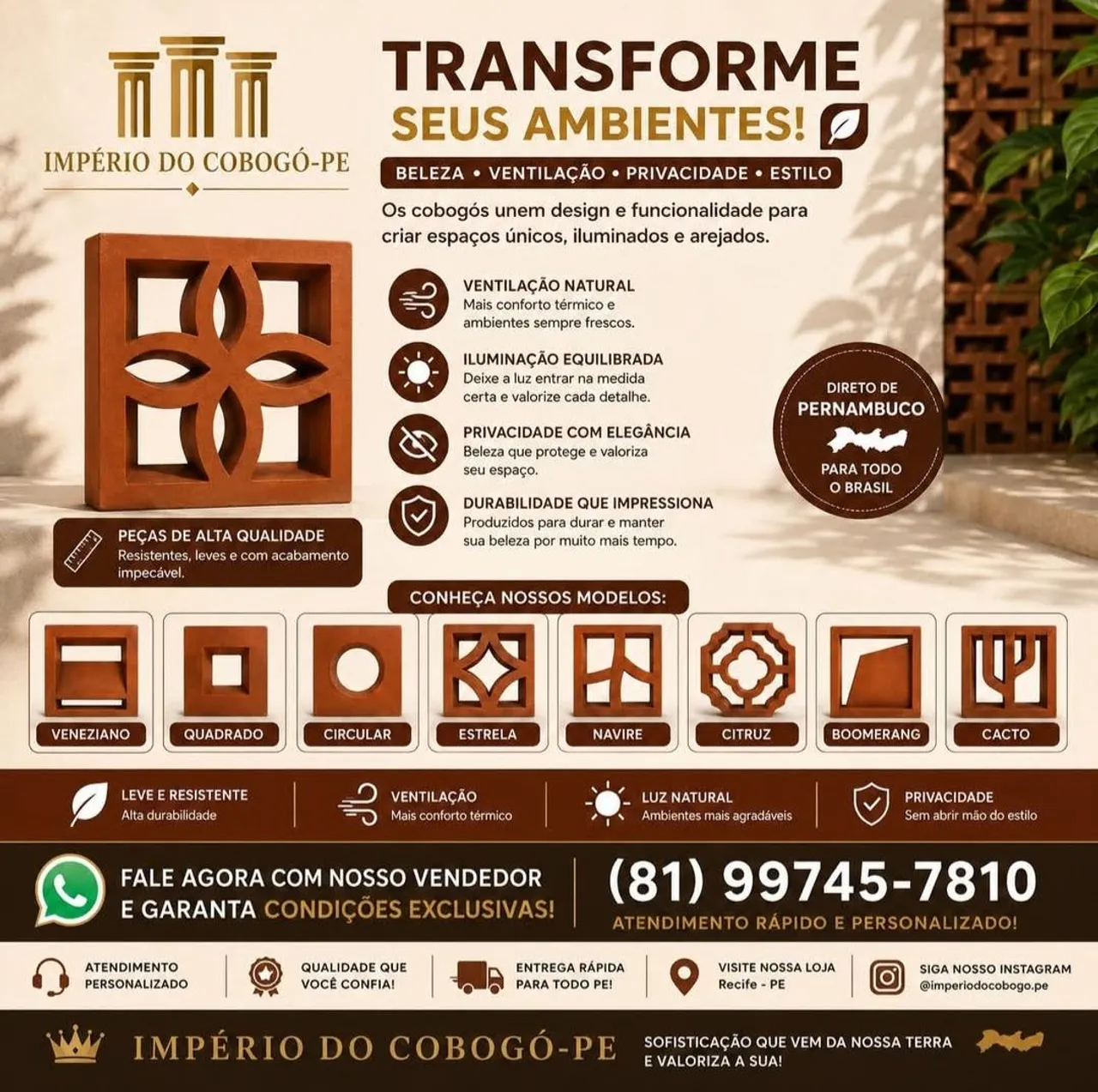 IMPÉRIO DO COBOGÓ-PE

TRANSFORME
SEUS AMBIENTES!

BELEZA • VENTILAÇÃO • PRIVACIDADE • ESTILO

Os cobogós unem design e funcionalidade para criar espaços únicos, iluminados e arejados.

VENTILAÇÃO NATURAL
Mais conforto térmico e ambientes sempre frescos.

ILUMINAÇÃO EQUILIBRADA
Deixe a luz entrar na medida certa e valorize cada detalhe.

PRIVACIDADE COM ELEGÂNCIA
Beleza que protege e valoriza seu espaço.

DURABILIDADE QUE IMPRESSIONA
Produzidos para durar e manter sua beleza por muito mais tempo.

DIRETO DE
PERNAMBUCO
PARA TODO
O BRASIL

PEÇAS DE ALTA QUALIDADE
Resistentes, leves e com acabamento impecável.

CONHEÇA NOSSOS MODELOS:

VENEZIANO
QUADRADO
CIRCULAR
ESTRELA
NAVIRE
CITRUZ
BOOMERANG
CACTO

LEVE E RESISTENTE
Alta durabilidade

VENTILAÇÃO
Mais conforto térmico

LUZ NATURAL
Ambientes mais agradáveis

PRIVACIDADE
Sem abrir mão do estilo

FALE AGORA COM NOSSO VENDEDOR
E GARANTA CONDIÇÕES EXCLUSIVAS!

(81) 99745-7810
ATENDIMENTO RÁPIDO E PERSONALIZADO!

ATENDIMENTO
PERSONALIZADO

QUALIDADE QUE
VOCÊ CONFIA!

ENTREGA RÁPIDA
PARA TODO PE!

VISITE NOSSA LOJA
Recife - PE

SIGA NOSSO INSTAGRAM
@imperiodocobogo.pe

IMPÉRIO DO COBOGÓ-PE

SOFISTICAÇÃO QUE VEM DA NOSSA TERRA
E VALORIZA A SUA!